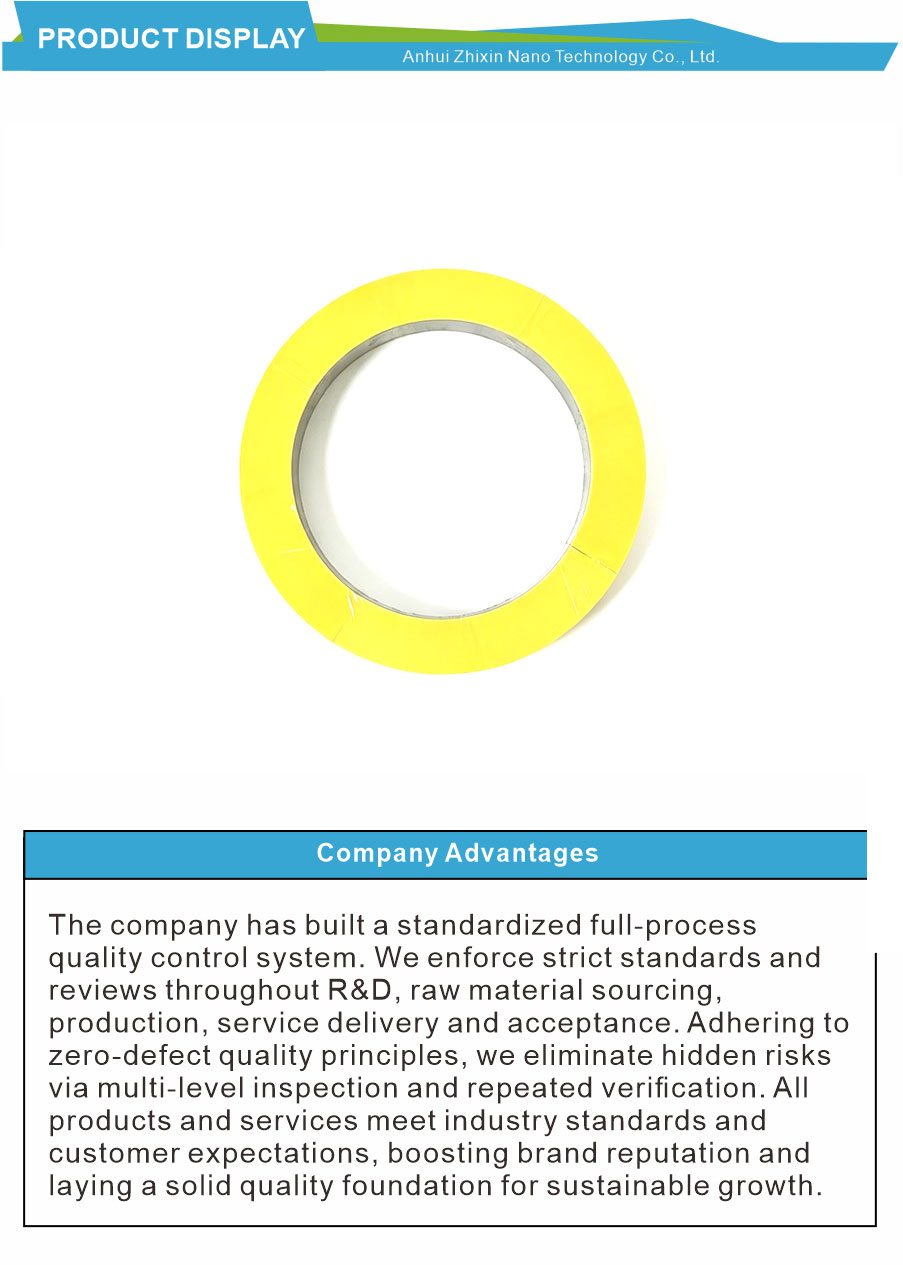 PRODUCT DISPLAY

Anhui Zhixin Nano Technology Co., Ltd.

Company Advantages

The company has built a standardized full-process quality control system. We enforce strict standards and reviews throughout R&D, raw material sourcing, production, service delivery and acceptance. Adhering to zero-defect quality principles, we eliminate hidden risks via multi-level inspection and repeated verification. All products and services meet industry standards and customer expectations, boosting brand reputation and laying a solid quality foundation for sustainable growth.